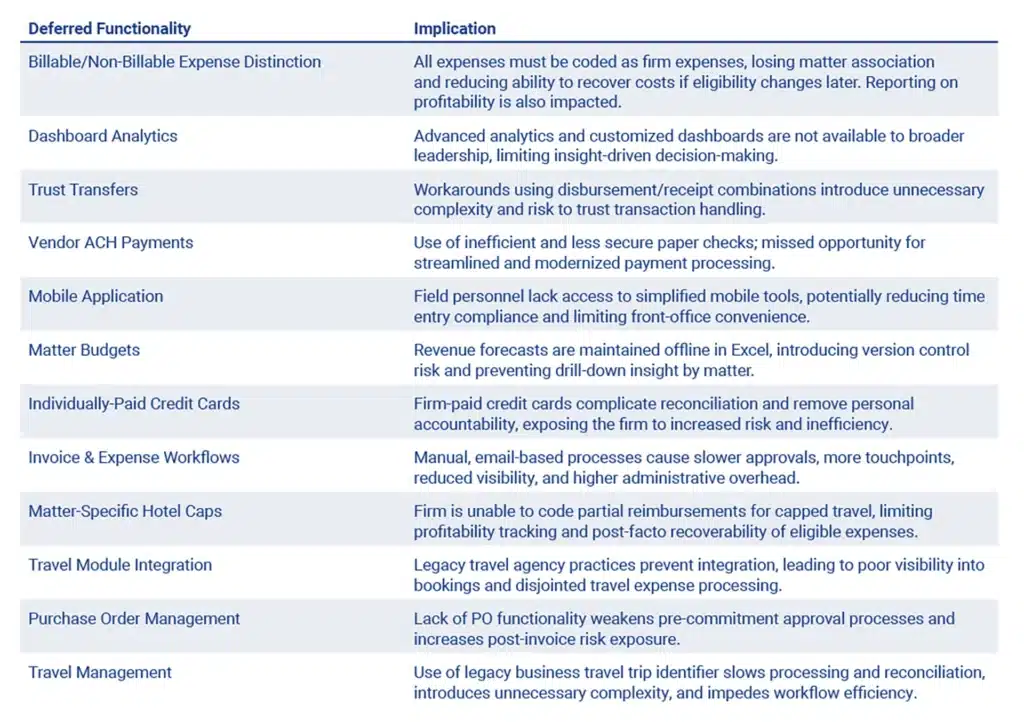 | Deferred Functionality | Implication |
|---|---|
| Billable/Non-Billable Expense Distinction | All expenses must be coded as firm expenses, losing matter association and reducing ability to recover costs if eligibility changes later. Reporting on profitability is also impacted. |
| Dashboard Analytics | Advanced analytics and customized dashboards are not available to broader leadership, limiting insight-driven decision-making. |
| Trust Transfers | Workarounds using disbursement/receipt combinations introduce unnecessary complexity and risk to trust transaction handling. |
| Vendor ACH Payments | Use of inefficient and less secure paper checks; missed opportunity for streamlined and modernized payment processing. |
| Mobile Application | Field personnel lack access to simplified mobile tools, potentially reducing time entry compliance and limiting front-office convenience. |
| Matter Budgets | Revenue forecasts are maintained offline in Excel, introducing version control risk and preventing drill-down insight by matter. |
| Individually-Paid Credit Cards | Firm-paid credit cards complicate reconciliation and remove personal accountability, exposing the firm to increased risk and inefficiency. |
| Invoice & Expense Workflows | Manual, email-based processes cause slower approvals, more touchpoints, reduced visibility, and higher administrative overhead. |
| Matter-Specific Hotel Caps | Firm is unable to code partial reimbursements for capped travel, limiting profitability tracking and post-facto recoverability of eligible expenses. |
| Travel Module Integration | Legacy travel agency practices prevent integration, leading to poor visibility into bookings and disjointed travel expense processing. |
| Purchase Order Management | Lack of PO functionality weakens pre-commitment approval processes and increases post-invoice risk exposure. |
| Travel Management | Use of legacy business travel trip identifier slows processing and reconciliation, introduces unnecessary complexity, and impedes workflow efficiency. |